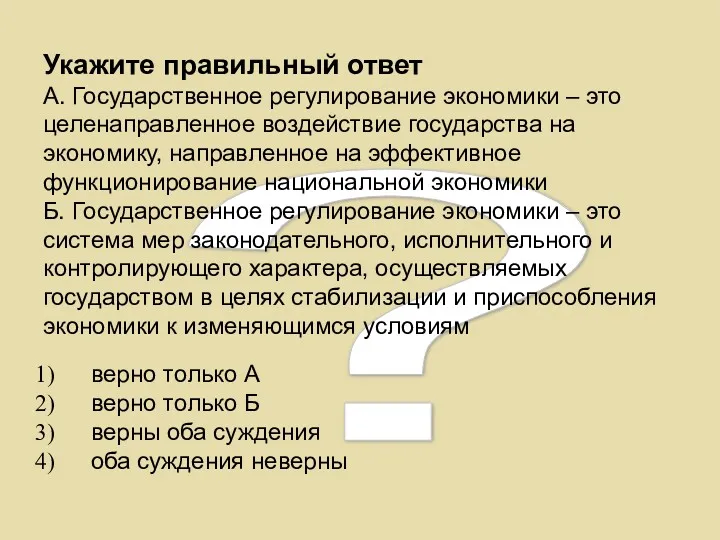 Укажите правильный ответ
А. Государственное регулирование экономики – это целенаправленное воздействие государства на экономику, направленное на эффективное функционирование национальной экономики
Б. Государственное регулирование экономики – это система мер законодательного, исполнительного и контролирующего характера, осуществляемых государством в целях стабилизации и приспособления экономики к изменяющимся условиям

1) верно только А
2) верно только Б
3) верны оба суждения
4) оба суждения неверны